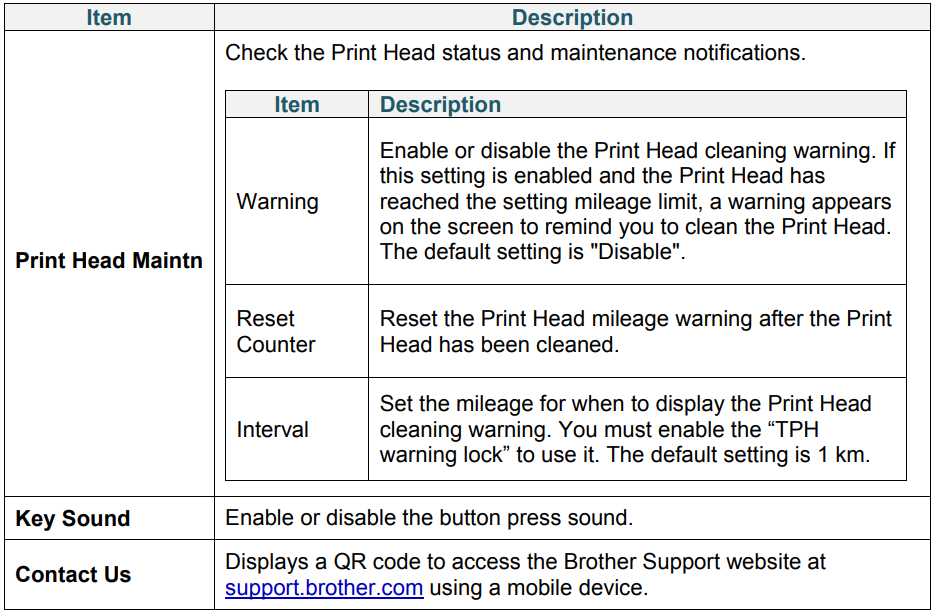 | Item | Description |
|---|---|
| Print Head Maintn | Check the Print Head status and maintenance notifications. |
| Key Sound | Enable or disable the button press sound. |
| Contact Us | Displays a QR code to access the Brother Support website at support.brother.com using a mobile device. |

| Item | Description |
|---|---|
| Warning | Enable or disable the Print Head cleaning warning. If this setting is enabled and the Print Head has reached the setting mileage limit, a warning appears on the screen to remind you to clean the Print Head. The default setting is "Disable". |
| Reset Counter | Reset the Print Head mileage warning after the Print Head has been cleaned. |
| Interval | Set the mileage for when to display the Print Head cleaning warning. You must enable the "TPH warning lock" to use it. The default setting is 1 km. |